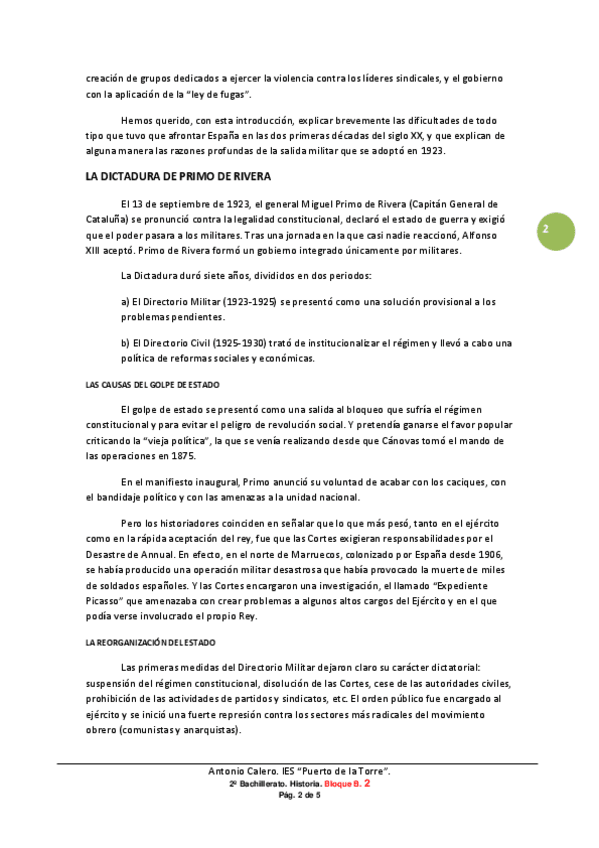 creación de grupos dedicados a ejercer la violencia contra los líderes sindicales, y el gobierno con la aplicación de la "ley de fugas".

Hemos querido, con esta introducción, explicar brevemente las dificultades de todo tipo que tuvo que afrontar España en las dos primeras décadas del siglo XX, y que explican de alguna manera las razones profundas de la salida militar que se adoptó en 1923.

LA DICTADURA DE PRIMO DE RIVERA

El 13 de septiembre de 1923, el general Miguel Primo de Rivera (Capitán General de Cataluña) se pronunció contra la legalidad constitucional, declaró el estado de guerra y exigió que el poder pasara a los militares. Tras una jornada en la que casi nadie reaccionó, Alfonso XIII aceptó. Primo de Rivera formó un gobierno integrado únicamente por militares.

2

La Dictadura duró siete años, divididos en dos periodos:

a) El Directorio Militar (1923-1925) se presentó como una solución provisional a los problemas pendientes.

b) El Directorio Civil (1925-1930) trató de institucionalizar el régimen y llevó a cabo una política de reformas sociales y económicas.

LAS CAUSAS DEL GOLPE DE ESTADO

El golpe de estado se presentó como una salida al bloqueo que sufría el régimen constitucional y para evitar el peligro de revolución social. Y pretendía ganarse el favor popular criticando la "vieja política", la que se venía realizando desde que Cánovas tomó el mando de las operaciones en 1875.

En el manifiesto inaugural, Primo anunció su voluntad de acabar con los caciques, con el bandidaje político y con las amenazas a la unidad nacional.

Pero los historiadores coinciden en señalar que lo que más pesó, tanto en el ejército como en la rápida aceptación del rey, fue que las Cortes exigieran responsabilidades por el Desastre de Annual. En efecto, en el norte de Marruecos, colonizado por España desde 1906, se había producido una operación militar desastrosa que había provocado la muerte de miles de soldados españoles. Y las Cortes encargaron una investigación, el llamado "Expediente Picasso" que amenazaba con crear problemas a algunos altos cargos del Ejército y en el que podía verse involucrado el propio Rey.

LA REORGANIZACIÓN DEL ESTADO

Las primeras medidas del Directorio Militar dejaron claro su carácter dictatorial: suspensión del régimen constitucional, disolución de las Cortes, cese de las autoridades civiles, prohibición de las actividades de partidos y sindicatos, etc. El orden público fue encargado al ejército y se inició una fuerte represión contra los sectores más radicales del movimiento obrero (comunistas y anarquistas).

Antonio Calero. IES "Puerto de la Torre".
2º Bachillerato. Historia. Bloque 8. 2
Pág. 2 de 5